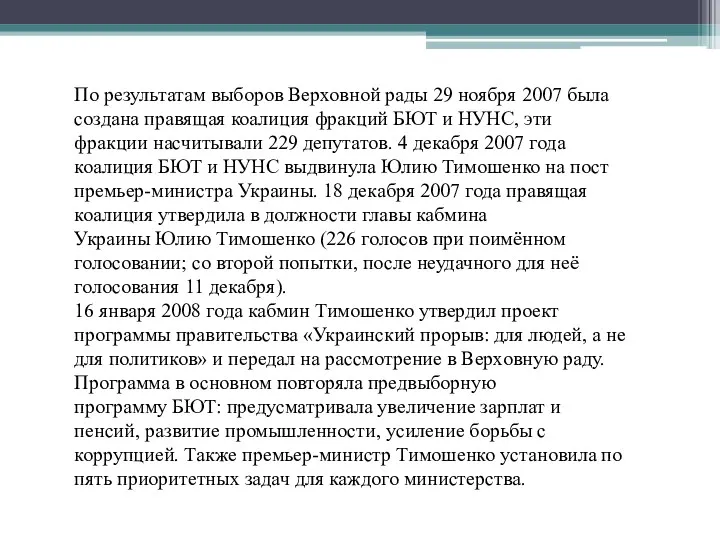 По результатам выборов Верховной рады 29 ноября 2007 была создана правящая коалиция фракций БЮТ и НУНС, эти фракции насчитывали 229 депутатов. 4 декабря 2007 года коалиция БЮТ и НУНС выдвинула Юлию Тимошенко на пост премьер-министра Украины. 18 декабря 2007 года правящая коалиция утвердила в должности главы кабмина Украины Юлию Тимошенко (226 голосов при поимённом голосовании; со второй попытки, после неудачного для неё голосования 11 декабря).
16 января 2008 года кабмин Тимошенко утвердил проект программы правительства «Украинский прорыв: для людей, а не для политиков» и передал на рассмотрение в Верховную раду. Программа в основном повторяла предвыборную программу БЮТ: предусматривала увеличение зарплат и пенсий, развитие промышленности, усиление борьбы с коррупцией. Также премьер-министр Тимошенко установила по пять приоритетных задач для каждого министерства.